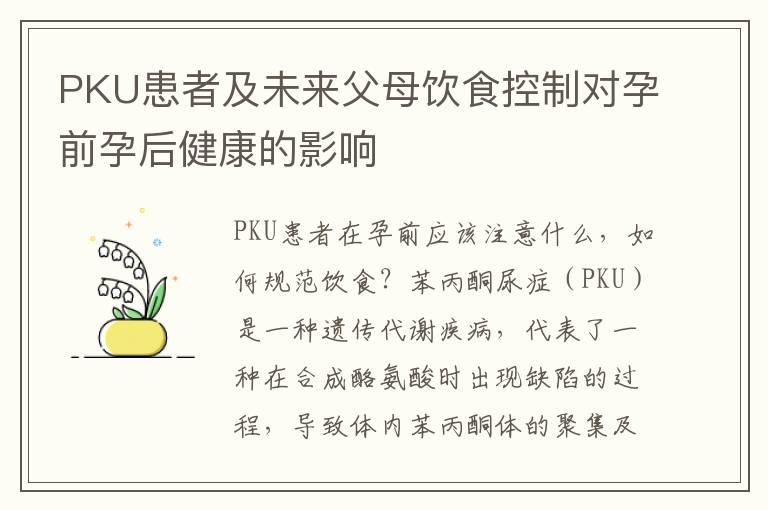 PKU患者及未来父母饮食控制对孕前孕后健康的影响

PKU患者在孕前应该注意什么，如何规范饮食？苯丙酮尿症（PKU）是一种遗传代谢疾病，代表了一种在合成酪氨酸时出现缺陷的过程，导致体内苯丙酮体的聚集及